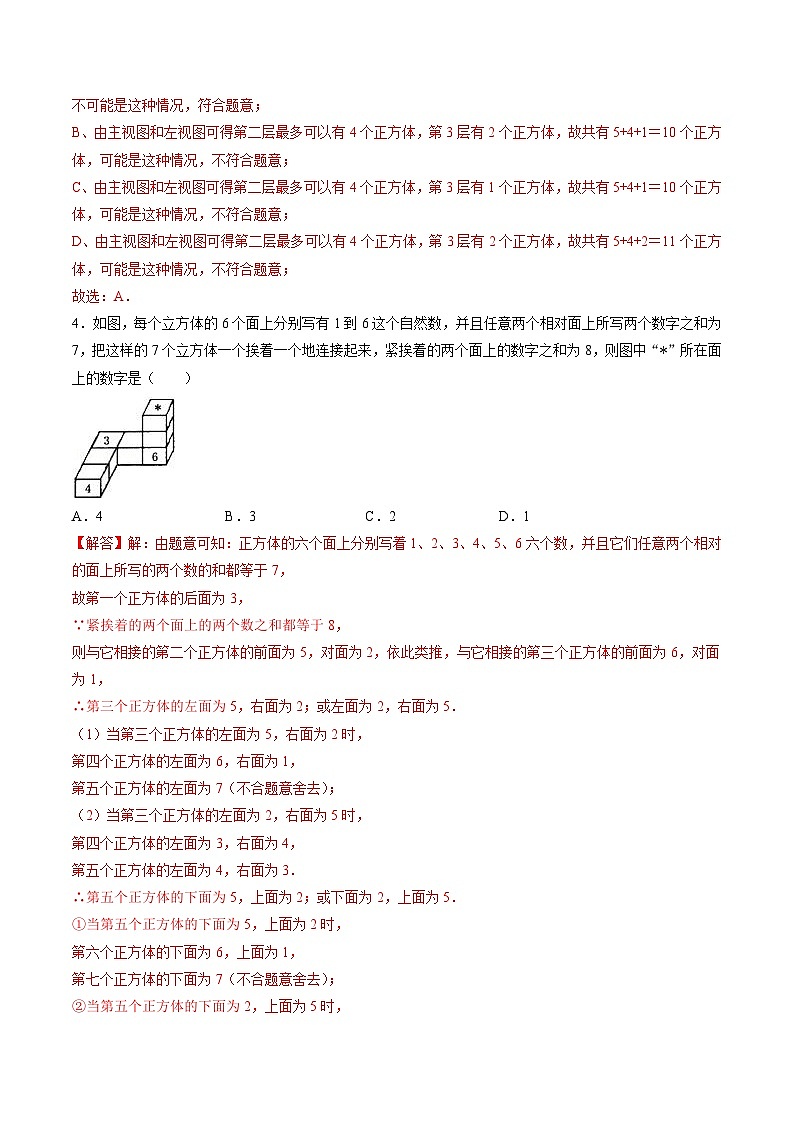 不可能是这种情况，符合题意；

B、由主视图和左视图可得第二层最多可以有 4 个正方体，第 3 层有 2 个正方体，故共有 5+4+1＝10 个正方体，可能是这种情况，不符合题意；

C、由主视图和左视图可得第二层最多可以有 4 个正方体，第 3 层有 1 个正方体，故共有 5+4+1＝10 个正方体，可能是这种情况，不符合题意；

D、由主视图和左视图可得第二层最多可以有 4 个正方体，第 3 层有 2 个正方体，故共有 5+4+2＝11 个正方体，可能是这种情况，不符合题意；

故选：A．

4．如图，每个立方体的 6 个面上分别写有 1 到 6 这个自然数，并且任意两个相对面上所写两个数字之和为 7，把这样的 7 个立方体一个挨着一个地连接起来，紧挨着的两个面上的数字之和为 8，则图中“*”所在面上的数字是（　　）

*

3

6

4

A．4　　　　B．3　　　　C．2　　　　D．1

【解答】解：由题意可知：正方体的六个面上分别写着 1、2、3、4、5、6 六个数，并且它们任意两个相对的面上所写的两个数的和都等于 7，

故第一个正方体的后面为 3，

∵紧挨着的两个面上的两个数之和都等于 8，

则与它相接的第二个正方体的前面为 5，对面为 2，依此类推，与它相接的第三个正方体的前面为 6，对面为 1，

∴第三个正方体的左面为 5，右面为 2；或左面为 2，右面为 5．

（1）当第三个正方体的左面为 5，右面为 2 时，

第四个正方体的左面为 6，右面为 1，

第五个正方体的左面为 7（不合题意舍去）；

（2）当第三个正方体的左面为 2，右面为 5 时，

第四个正方体的左面为 3，右面为 4，

第五个正方体的左面为 4，右面为 3．

∴第五个正方体的下面为 5，上面为 2；或下面为 2，上面为 5．

①当第五个正方体的下面为 5，上面为 2 时，

第六个正方体的下面为 6，上面为 1，

第七个正方体的下面为 7（不合题意舍去）；

②当第五个正方体的下面为 2，上面为 5 时，